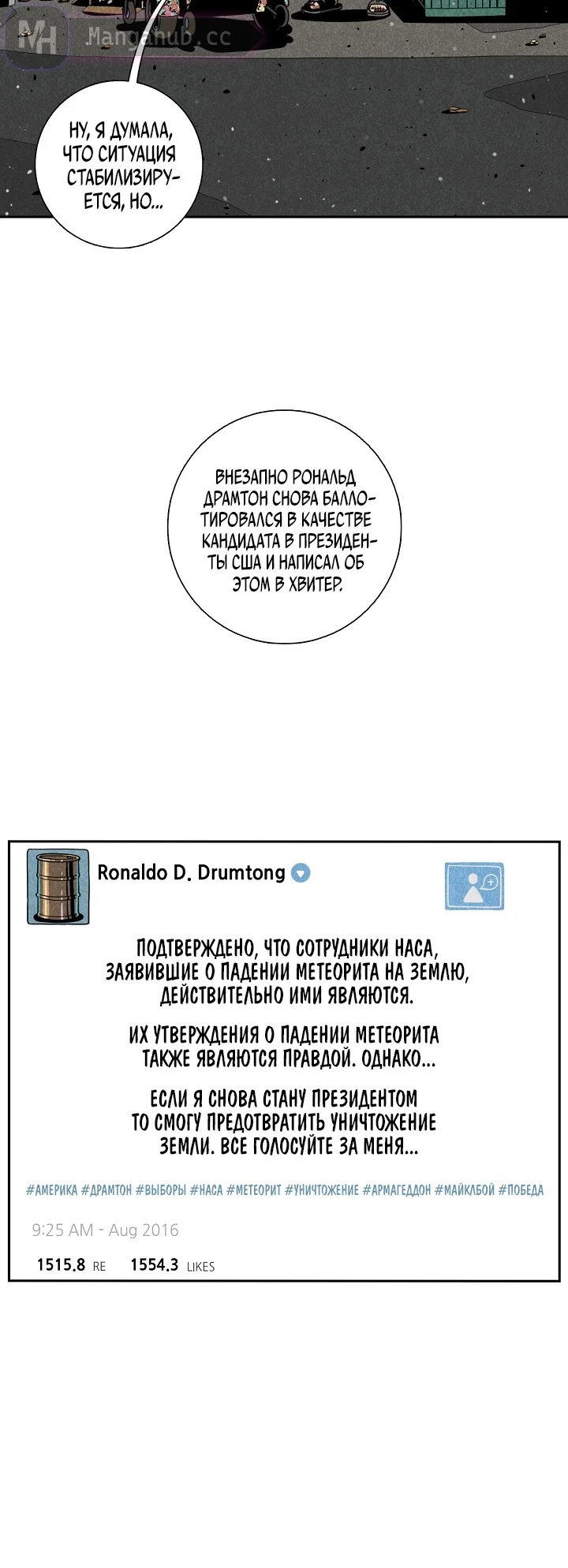 MH Manganub.cc

НУ, Я ДУМАЛА, ЧТО СИТУАЦИЯ СТАБИЛИЗИРУЕТСЯ, НО...

ВНЕЗАПНО РОНАЛЬД ДРАМТОН СНОВА БАЛЛОТИРОВАЛСЯ В КАЧЕСТВЕ КАНДИДАТА В ПРЕЗИДЕНТЫ США И НАПИСАЛ ОБ ЭТОМ В ХВИТЕР.

Ronaldo D. Drumtong

ПОДТВЕРЖДЕНО, ЧТО СОТРУДНИКИ НАСА, ЗАЯВИВШИЕ О ПАДЕНИИ МЕТЕОРИТА НА ЗЕМЛЮ, ДЕЙСТВИТЕЛЬНО ИМИ ЯВЛЯЮТСЯ.

ИХ УТВЕРЖДЕНИЯ О ПАДЕНИИ МЕТЕОРИТА ТАКЖЕ ЯВЛЯЮТСЯ ПРАВДОЙ. ОДНАКО...

ЕСЛИ Я СНОВА СТАНУ ПРЕЗИДЕНТОМ ТО СМОГУ ПРЕДОТВРАТИТЬ УНИЧТОЖЕНИЕ ЗЕМЛИ. ВСЕ ГОЛОСУЙТЕ ЗА МЕНЯ...

#АМЕРИКА #ДРАМТОН #ВЫБОРЫ #НАСА #МЕТЕОРИТ #УНИЧТОЖЕНИЕ #АРМАГЕДДОН #МАЙКЛБОЙ #ПОБЕДА

9:25 AM - Aug 2016

1515.8 RE 1554.3 LIKES